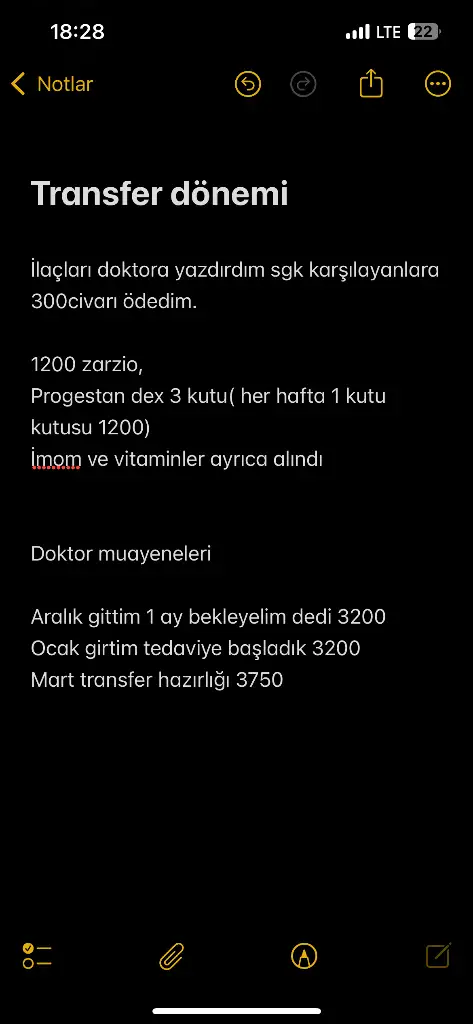 18:28

LTE 22

Notlar

Transfer dönemi

İlaçları doktora yazdırdım sgk karşılayanlara 300civarı ödedim.

1200 zarzio,
Progestan dex 3 kutu( her hafta 1 kutu kutusu 1200)
İmom ve vitaminler ayrıca alındı

Doktor muayeneleri

Aralık gittim 1 ay bekleyelim dedi 3200
Ocak girtim tedaviye başladık 3200
Mart transfer hazırlığı 3750